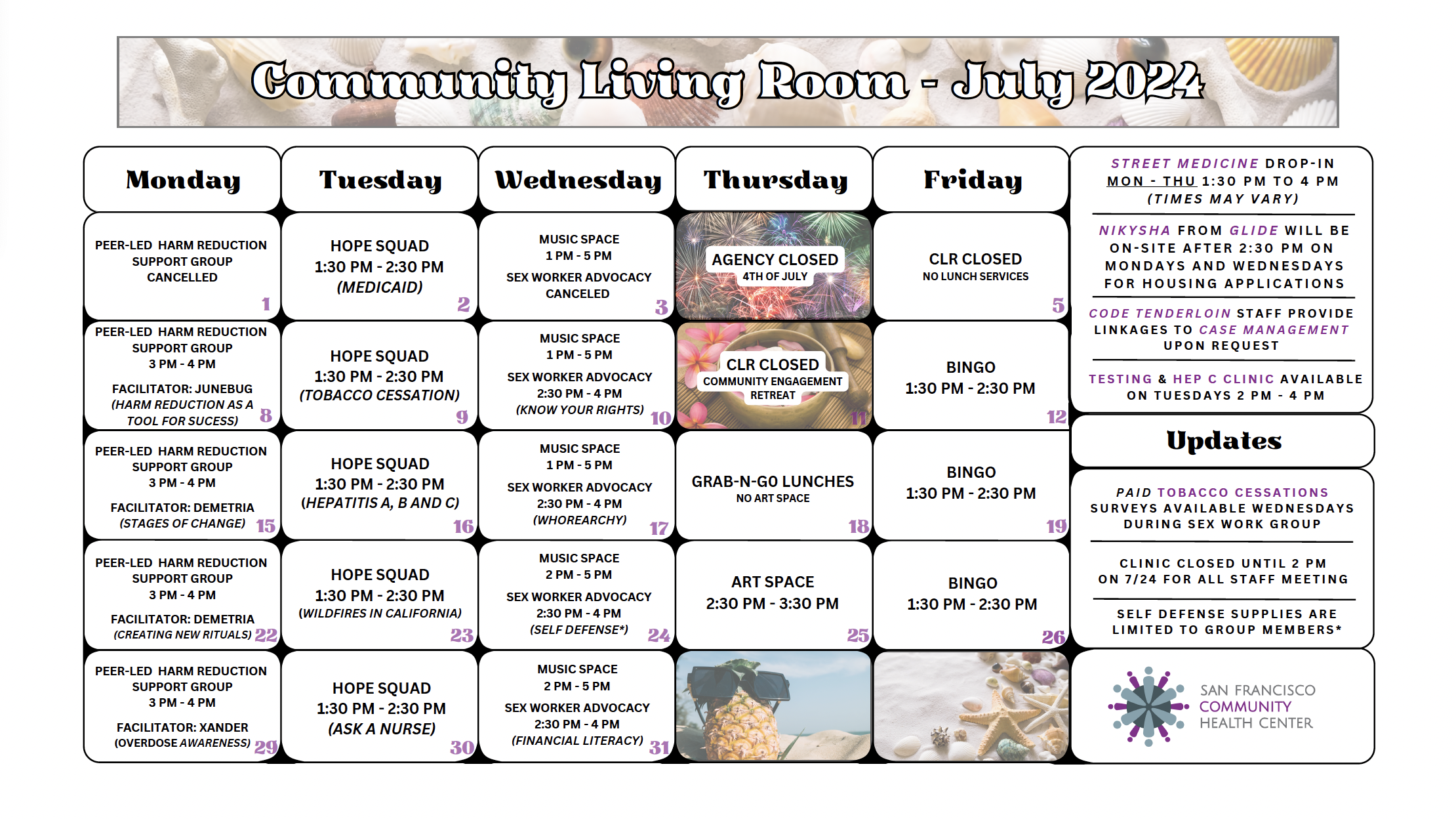 Community Living Room - July 2024

| Monday | Tuesday | Wednesday | Thursday | Friday |
|---|---|---|---|---|
| PEER-LED HARM REDUCTION SUPPORT GROUP CANCELLED 1 | HOPE SQUAD 1:30 PM - 2:30 PM (MEDICAID) 2 | MUSIC SPACE 1 PM - 5 PM SEX WORKER ADVOCACY CANCELED 3 | AGENCY CLOSED 4TH OF JULY | CLR CLOSED NO LUNCH SERVICES 5 |
| PEER-LED HARM REDUCTION SUPPORT GROUP 3 PM - 4 PM FACILITATOR: JUNEBUG (HARM REDUCTION AS A TOOL FOR SUCESS) 8 | HOPE SQUAD 1:30 PM - 2:30 PM (TOBACCO CESSATION) 9 | MUSIC SPACE 1 PM - 5 PM SEX WORKER ADVOCACY 2:30 PM - 4 PM (KNOW YOUR RIGHTS) 10 | CLR CLOSED COMMUNITY ENGAGEMENT RETREAT 11 | BINGO 1:30 PM - 2:30 PM 12 |
| PEER-LED HARM REDUCTION SUPPORT GROUP 3 PM - 4 PM FACILITATOR: DEMETRIA (STAGES OF CHANGE) 15 | HOPE SQUAD 1:30 PM - 2:30 PM (HEPATITIS A, B AND C) 16 | MUSIC SPACE 1 PM - 5 PM SEX WORKER ADVOCACY 2:30 PM - 4 PM (WHOREARCHY) 17 | GRAB-N-GO LUNCHES NO ART SPACE 18 | BINGO 1:30 PM - 2:30 PM 19 |
| PEER-LED HARM REDUCTION SUPPORT GROUP 3 PM - 4 PM FACILITATOR: DEMETRIA (CREATING NEW RITUALS) 22 | HOPE SQUAD 1:30 PM - 2:30 PM (WILDFIRES IN CALIFORNIA) 23 | MUSIC SPACE 2 PM - 5 PM SEX WORKER ADVOCACY 2:30 PM - 4 PM (SELF DEFENSE*) 24 | ART SPACE 2:30 PM - 3:30 PM 25 | BINGO 1:30 PM - 2:30 PM 26 |
| PEER-LED HARM REDUCTION SUPPORT GROUP 3 PM - 4 PM FACILITATOR: XANDER (OVERDOSE AWARENESS) 29 | HOPE SQUAD 1:30 PM - 2:30 PM (ASK A NURSE) 30 | MUSIC SPACE 2 PM - 5 PM SEX WORKER ADVOCACY 2:30 PM - 4 PM (FINANCIAL LITERACY) 31 | | |

STREET MEDICINE DROP-IN MON - THU 1:30 PM TO 4 PM (TIMES MAY VARY)

NIKYSHA FROM GLIDE WILL BE ON-SITE AFTER 2:30 PM ON MONDAYS AND WEDNESDAYS FOR HOUSING APPLICATIONS

CODE TENDERLOIN STAFF PROVIDE LINKAGES TO CASE MANAGEMENT UPON REQUEST

TESTING & HEP C CLINIC AVAILABLE ON TUESDAYS 2 PM - 4 PM

Updates

PAID TOBACCO CESSATIONS SURVEYS AVAILABLE WEDNESDAYS DURING SEX WORK GROUP

CLINIC CLOSED UNTIL 2 PM ON 7/24 FOR ALL STAFF MEETING

SELF DEFENSE SUPPLIES ARE LIMITED TO GROUP MEMBERS*

SAN FRANCISCO COMMUNITY HEALTH CENTER